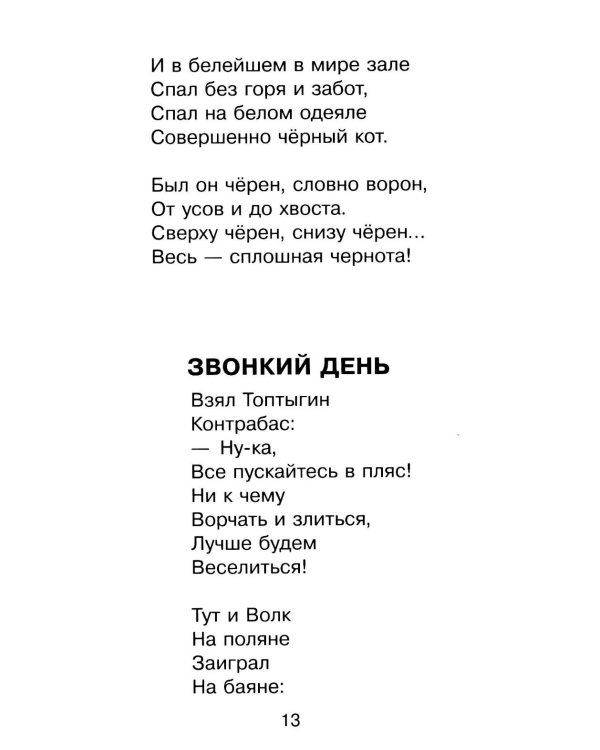 И в белейшем в мире зале
Спал без горя и забот,
Спал на белом одеяле
Совершенно чёрный кот.

Был он чёрен, словно ворон,
От усов и до хвоста.
Сверху чёрен, снизу чёрен...
Весь — сплошная чернота!

ЗВОНКИЙ ДЕНЬ

Взял Топтыгин
Контрабас:
— Ну-ка,
Все пускайтесь в пляс!
Ни к чему
Ворчать и злиться,
Лучше будем
Веселиться!

Тут и Волк
На поляне
Заиграл
На баяне:

13